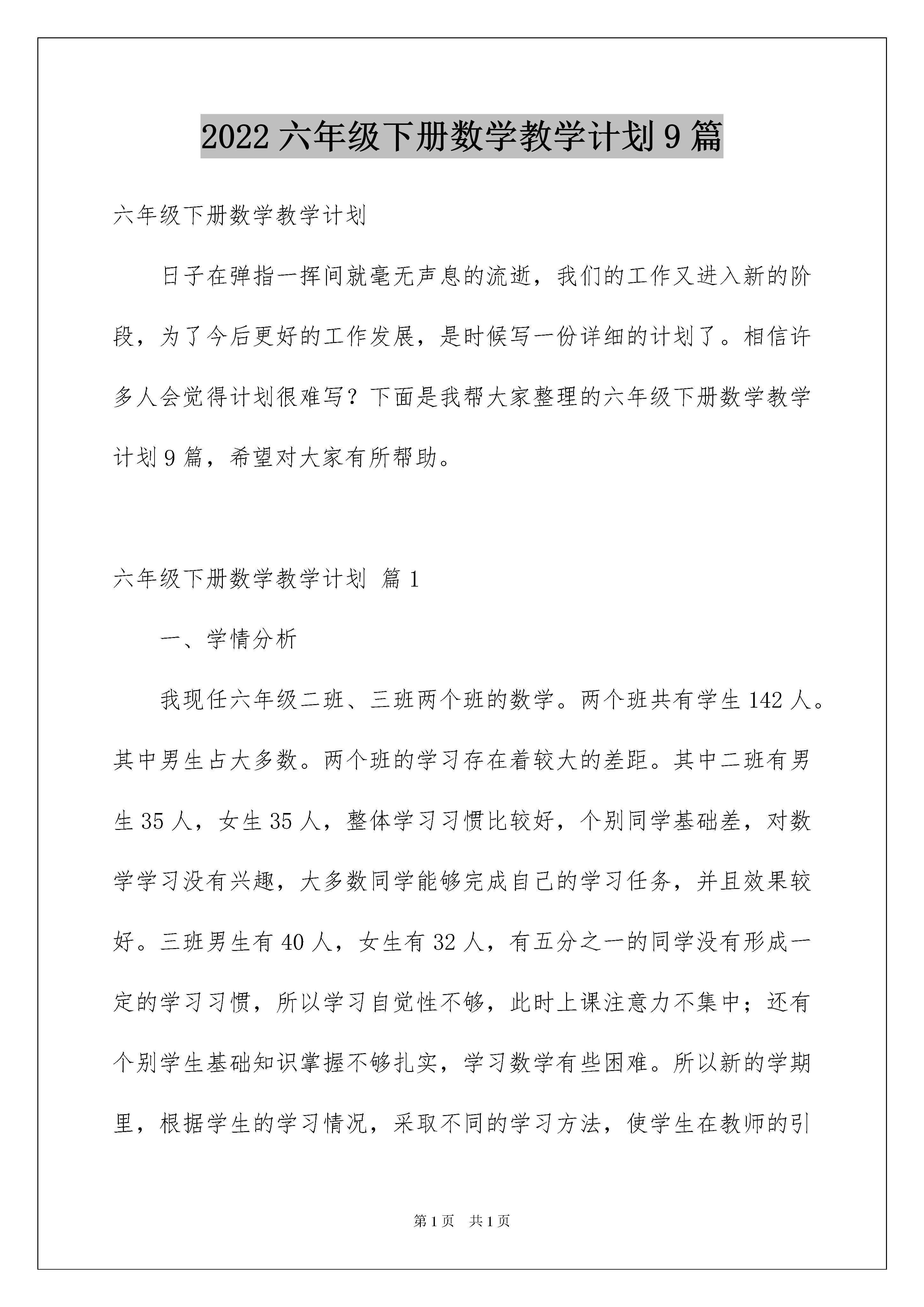 2022 六年级下册数学教学计划 9 篇

六年级下册数学教学计划

日子在弹指一挥间就毫无声息的流逝，我们的工作又进入新的阶段，为了今后更好的工作发展，是时候写一份详细的计划了。相信许多人会觉得计划很难写？下面是我帮大家整理的六年级下册数学教学计划 9 篇，希望对大家有所帮助。

六年级下册数学教学计划 篇 1

一、学情分析

我现任六年级二班、三班两个班的数学。两个班共有学生 142 人。其中男生占大多数。两个班的学习存在着较大的差距。其中二班有男生 35 人，女生 35 人，整体学习习惯比较好，个别同学基础差，对数学学习没有兴趣，大多数同学能够完成自己的学习任务，并且效果较好。三班男生有 40 人，女生有 32 人，有五分之一的同学没有形成一定的学习习惯，所以学习自觉性不够，此时上课注意力不集中；还有个别学生基础知识掌握不够扎实，学习数学有些困难。所以新的学期里，根据学生的学习情况，采取不同的学习方法，使学生在教师的引

第 1 页 共 1 页